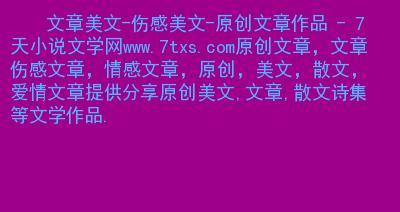 文章美文-伤感美文-原创文章作品 - 7天小说文学网www.7txs.com原创文章，文章伤感文章，情感文章，原创，美文，散文，爱情文章提供分享原创美文,文章,散文诗集等文学作品.